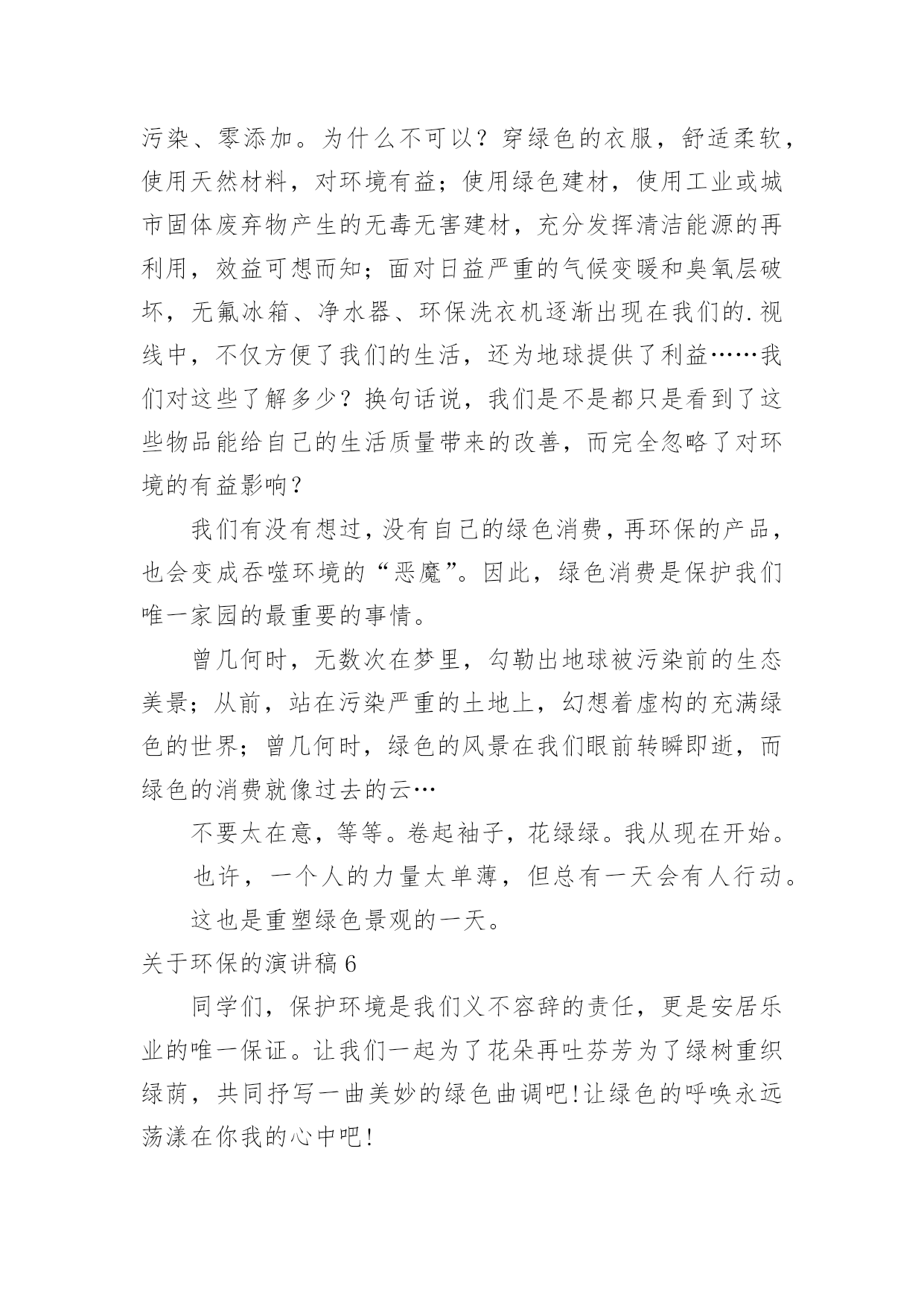 污染、零添加。为什么不可以？穿绿色的衣服，舒适柔软，使用天然材料，对环境有益；使用绿色建材，使用工业或城市固体废弃物产生的无毒无害建材，充分发挥清洁能源的再利用，效益可想而知；面对日益严重的气候变暖和臭氧层破坏，无氟冰箱、净水器、环保洗衣机逐渐出现在我们的.视线中，不仅方便了我们的生活，还为地球提供了利益……我们对这些了解多少？换句话说，我们是不是都只是看到了这些物品能给自己的生活质量带来的改善，而完全忽略了对环境的有益影响？

我们有没有想过，没有自己的绿色消费，再环保的产品，也会变成吞噬环境的“恶魔”。因此，绿色消费是保护我们唯一家园的最重要的事情。

曾几何时，无数次在梦里，勾勒出地球被污染前的生态美景；从前，站在污染严重的土地上，幻想着虚构的充满绿色的世界；曾几何时，绿色的风景在我们眼前转瞬即逝，而绿色的消费就像过去的云…

不要太在意，等等。卷起袖子，花绿绿。我从现在开始。

也许，一个人的力量太单薄，但总有一天会有人行动。

这也是重塑绿色景观的一天。

关于环保的演讲稿6

同学们，保护环境是我们义不容辞的责任，更是安居乐业的唯一保证。让我们一起为了花朵再吐芬芳为了绿树重织绿荫，共同抒写一曲美妙的绿色曲调吧!让绿色的呼唤永远荡漾在你我的心中吧!